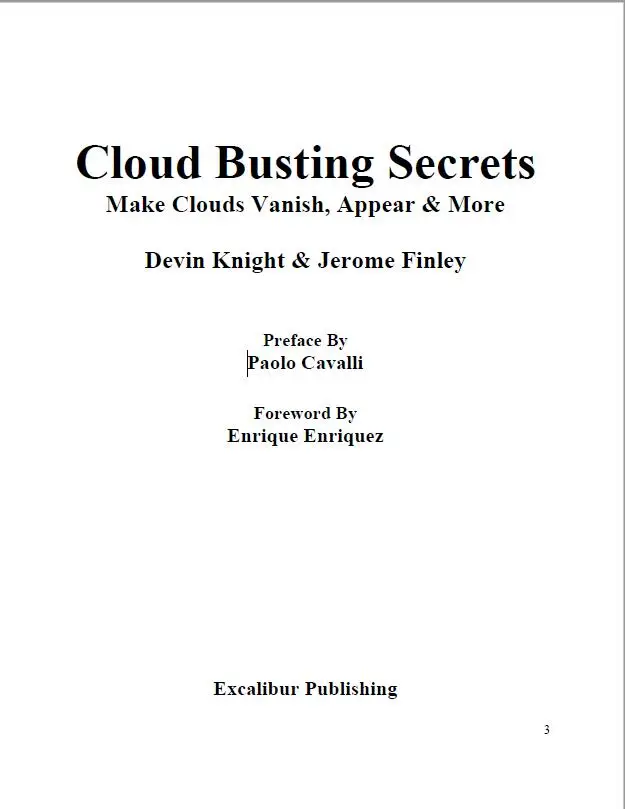 Cloud Busting Secrets
Make Clouds Vanish, Appear & More

Devin Knight & Jerome Finley

Preface By
Paolo Cavalli

Foreword By
Enrique Enriquez

Excalibur Publishing

3